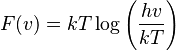 $F(v) = kT \log \left( \frac{hv}{kT} \right)$